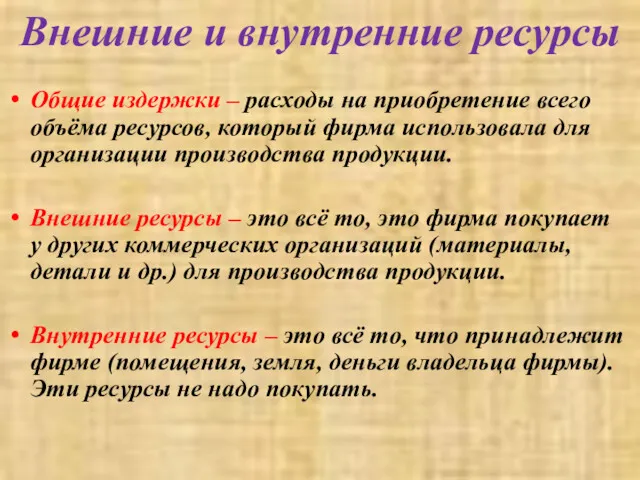 Внешние и внутренние ресурсы

• Общие издержки – расходы на приобретение всего объёма ресурсов, который фирма использовала для организации производства продукции.

• Внешние ресурсы – это всё то, это фирма покупает у других коммерческих организаций (материалы, детали и др.) для производства продукции.

• Внутренние ресурсы – это всё то, что принадлежит фирме (помещения, земля, деньги владельца фирмы). Эти ресурсы не надо покупать.